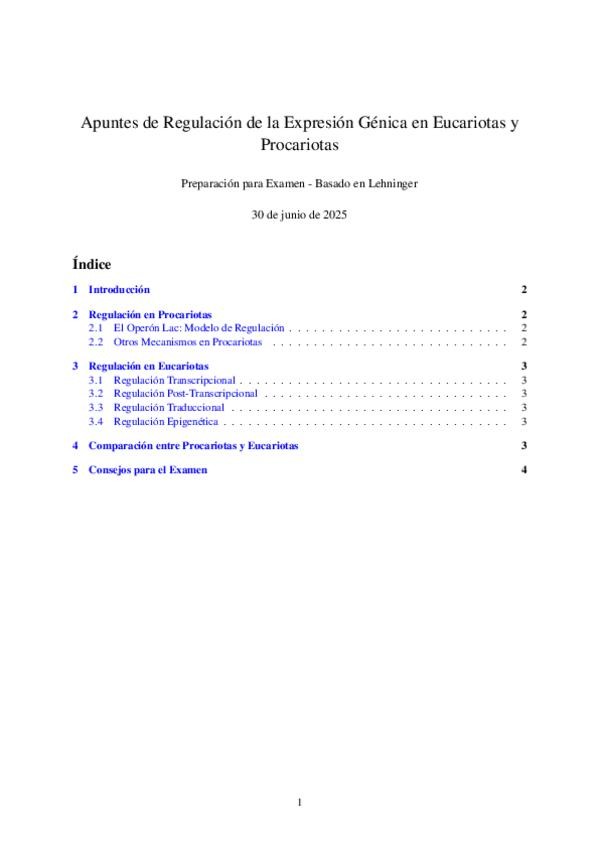 Apuntes de Regulación de la Expresión Génica en Eucariotas y Procariotas

Preparación para Examen - Basado en Lehninger

30 de junio de 2025

Índice

1 Introducción 2

2 Regulación en Procariotas 2
2.1 El Operón Lac: Modelo de Regulación . . . . . . . . . . . . . . . . . . . . . . . . . . . . 2
2.2 Otros Mecanismos en Procariotas . . . . . . . . . . . . . . . . . . . . . . . . . . . . . . 2

3 Regulación en Eucariotas 3
3.1 Regulación Transcripcional . . . . . . . . . . . . . . . . . . . . . . . . . . . . . . . . . . 3
3.2 Regulación Post-Transcripcional . . . . . . . . . . . . . . . . . . . . . . . . . . . . . . . 3
3.3 Regulación Traduccional . . . . . . . . . . . . . . . . . . . . . . . . . . . . . . . . . . . 3
3.4 Regulación Epigenética . . . . . . . . . . . . . . . . . . . . . . . . . . . . . . . . . . . . 3

4 Comparación entre Procariotas y Eucariotas 3

5 Consejos para el Examen 4

1